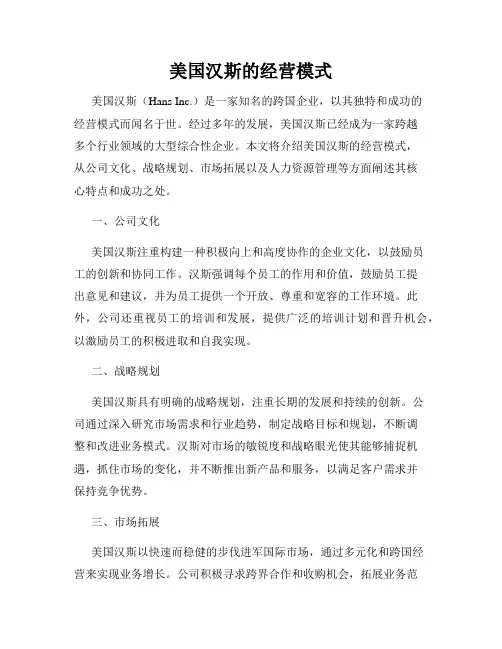 美国汉斯的经营模式

美国汉斯（Hans Inc.）是一家知名的跨国企业，以其独特和成功的经营模式而闻名于世。经过多年的发展，美国汉斯已经成为一家跨越多个行业领域的大型综合性企业。本文将介绍美国汉斯的经营模式，从公司文化、战略规划、市场拓展以及人力资源管理等方面阐述其核心特点和成功之处。

一、公司文化

美国汉斯注重构建一种积极向上和高度协作的企业文化，以鼓励员工的创新和协同工作。汉斯强调每个员工的作用和价值，鼓励员工提出意见和建议，并为员工提供一个开放、尊重和宽容的工作环境。此外，公司还重视员工的培训和发展，提供广泛的培训计划和晋升机会，以激励员工的积极进取和自我实现。

二、战略规划

美国汉斯具有明确的战略规划，注重长期的发展和持续的创新。公司通过深入研究市场需求和行业趋势，制定战略目标和规划，不断调整和改进业务模式。汉斯对市场的敏锐度和战略眼光使其能够捕捉机遇，抓住市场的变化，并不断推出新产品和服务，以满足客户需求并保持竞争优势。

三、市场拓展

美国汉斯以快速而稳健的步伐进军国际市场，通过多元化和跨国经营来实现业务增长。公司积极寻求跨界合作和收购机会，拓展业务范